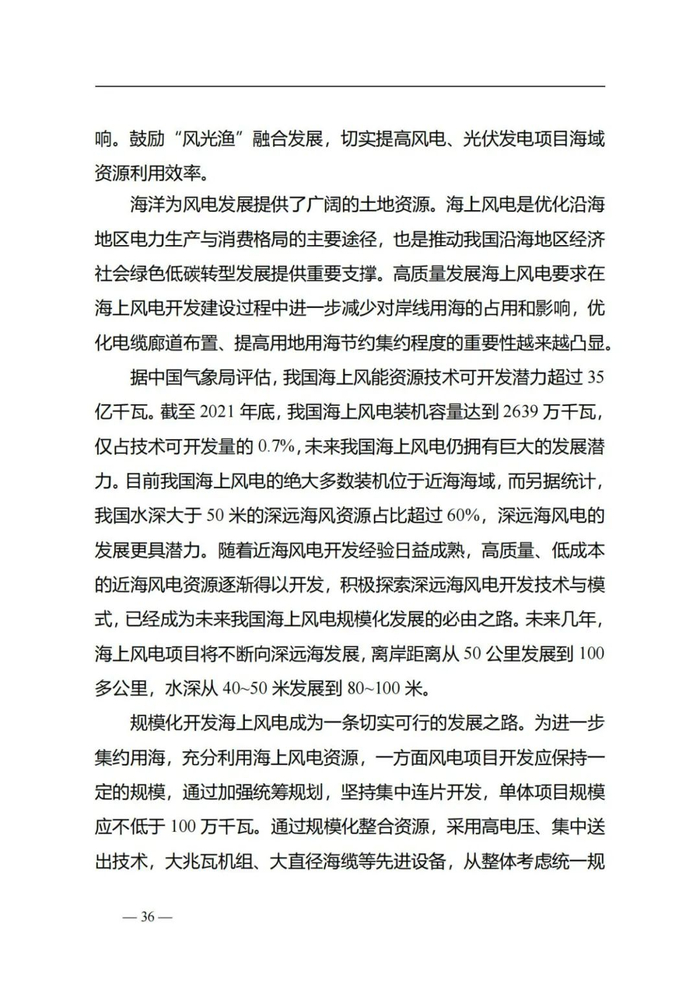 响。鼓励“风光渔”融合发展，切实提高风电、光伏发电项目海域资源利用效率。

海洋为风电发展提供了广阔的土地资源。海上风电是优化沿海地区电力生产与消费格局的主要途径，也是推动我国沿海地区经济社会绿色低碳转型发展提供重要支撑。高质量发展海上风电要求在海上风电开发建设过程中进一步减少对岸线用海的占用和影响，优化电缆廊道布置、提高用地用海节约集约程度的重要性越来越凸显。

据中国气象局评估，我国海上风能资源技术可开发潜力超过 35 亿千瓦。截至 2021 年底，我国海上风电装机容量达到 2639 万千瓦，仅占技术可开发量的 0.7%，未来我国海上风电仍拥有巨大的发展潜力。目前我国海上风电的绝大多数装机位于近海海域，而另据统计，我国水深大于 50 米的深远海风资源占比超过 60%，深远海风电的发展更具潜力。随着近海风电开发经验日益成熟，高质量、低成本的近海风电资源逐渐得以开发，积极探索深远海风电开发技术与模式，已经成为未来我国海上风电规模化发展的必由之路。未来几年，海上风电项目将不断向深远海发展，离岸距离从 50 公里发展到 100 多公里，水深从 40~50 米发展到 80~100 米。

规模化开发海上风电成为一条切实可行的发展之路。为进一步集约用海，充分利用海上风电资源，一方面风电项目开发应保持一定的规模，通过加强统筹规划，坚持集中连片开发，单体项目规模应不低于 100 万千瓦。通过规模化整合资源，采用高电压、集中送出技术，大兆瓦机组、大直径海缆等先进设备，从整体考虑统一规

— 36 —